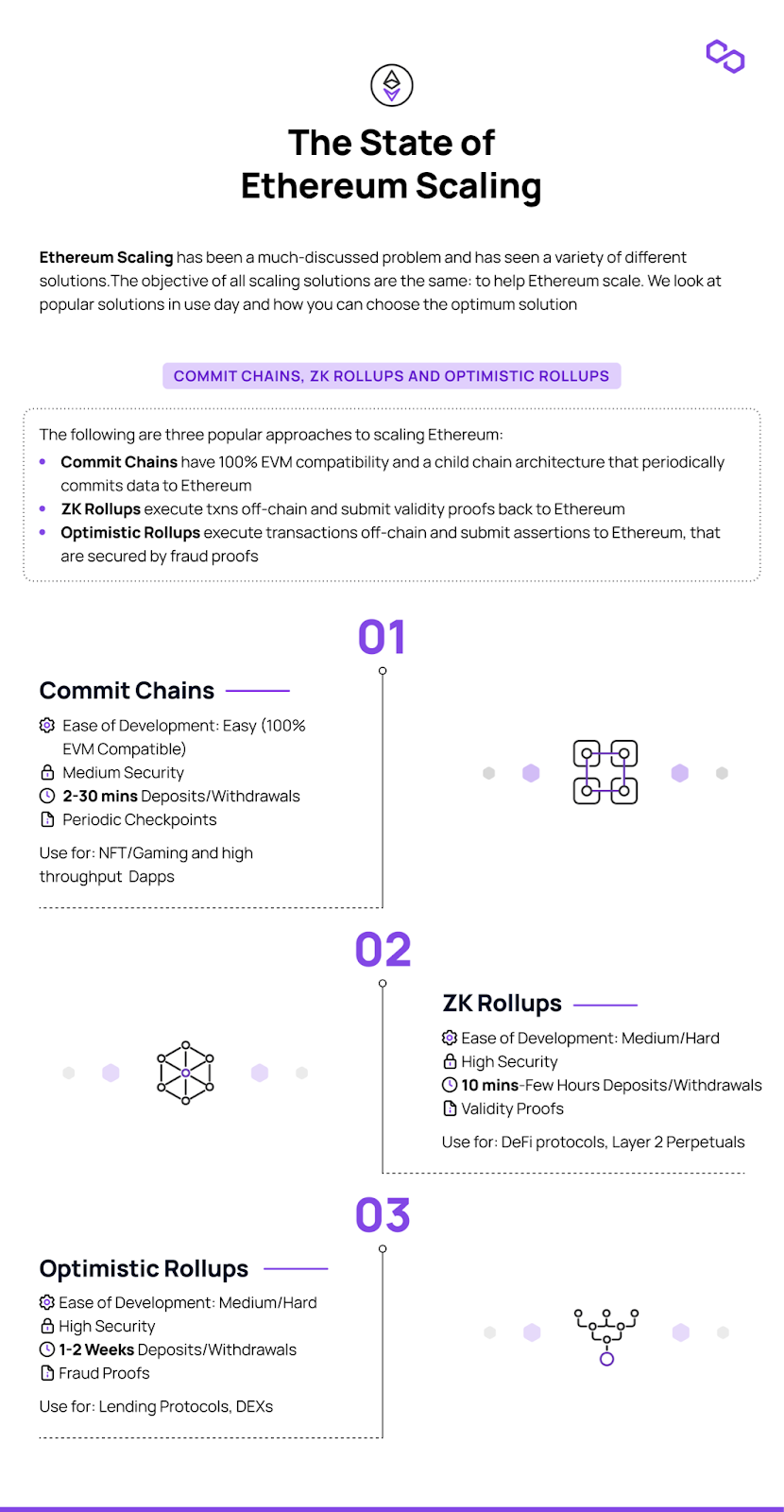 The State of Ethereum Scaling

Ethereum Scaling has been a much-discussed problem and has seen a variety of different solutions.The objective of all scaling solutions are the same: to help Ethereum scale. We look at popular solutions in use day and how you can choose the optimum solution

COMMIT CHAINS, ZK ROLLUPS AND OPTIMISTIC ROLLUPS

The following are three popular approaches to scaling Ethereum:
• Commit Chains have 100% EVM compatibility and a child chain architecture that periodically commits data to Ethereum
• ZK Rollups execute txns off-chain and submit validity proofs back to Ethereum
• Optimistic Rollups execute transactions off-chain and submit assertions to Ethereum, that are secured by fraud proofs

01

Commit Chains

Ease of Development: Easy (100% EVM Compatible)
Medium Security
2-30 mins Deposits/Withdrawals
Periodic Checkpoints

Use for: NFT/Gaming and high throughput Dapps

02

ZK Rollups

Ease of Development: Medium/Hard
High Security
10 mins-Few Hours Deposits/Withdrawals
Validity Proofs

Use for: DeFi protocols, Layer 2 Perpetuals

03

Optimistic Rollups

Ease of Development: Medium/Hard
High Security
1-2 Weeks Deposits/Withdrawals
Fraud Proofs

Use for: Lending Protocols, DEXs